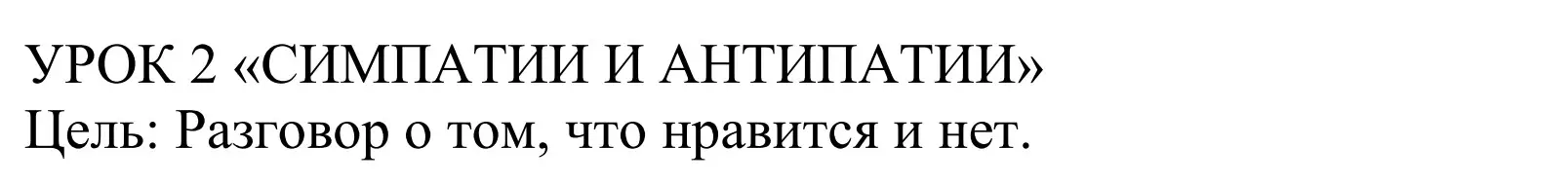 УРОК 2 «СИМПАТИИ И АНТИПАТИИ»
Цель: Разговор о том, что нравится и нет.